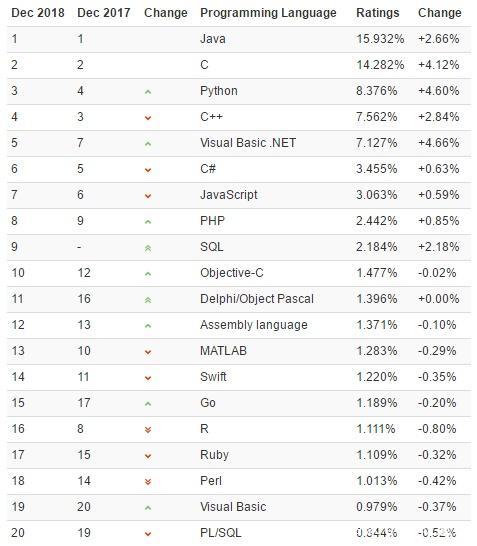 | Dec 2018 | Dec 2017 | Change | Programming Language | Ratings | Change |
|---|---|---|---|---|---|
| 1 | 1 | | Java | 15.932% | +2.66% |
| 2 | 2 | | C | 14.282% | +4.12% |
| 3 | 4 | | Python | 8.376% | +4.60% |
| 4 | 3 | | C++ | 7.562% | +2.84% |
| 5 | 7 | | Visual Basic .NET | 7.127% | +4.66% |
| 6 | 5 | | C# | 3.455% | +0.63% |
| 7 | 6 | | JavaScript | 3.063% | +0.59% |
| 8 | 9 | | PHP | 2.442% | +0.85% |
| 9 | - | | SQL | 2.184% | +2.18% |
| 10 | 12 | | Objective-C | 1.477% | -0.02% |
| 11 | 16 | | Delphi/Object Pascal | 1.396% | +0.00% |
| 12 | 13 | | Assembly language | 1.371% | -0.10% |
| 13 | 10 | | MATLAB | 1.283% | -0.29% |
| 14 | 11 | | Swift | 1.220% | -0.35% |
| 15 | 17 | | Go | 1.189% | -0.20% |
| 16 | 8 | | R | 1.111% | -0.80% |
| 17 | 15 | | Ruby | 1.109% | -0.32% |
| 18 | 14 | | Perl | 1.013% | -0.42% |
| 19 | 20 | | Visual Basic | 0.979% | -0.37% |
| 20 | 19 | | PL/SQL | 0.844% | -0.52% |